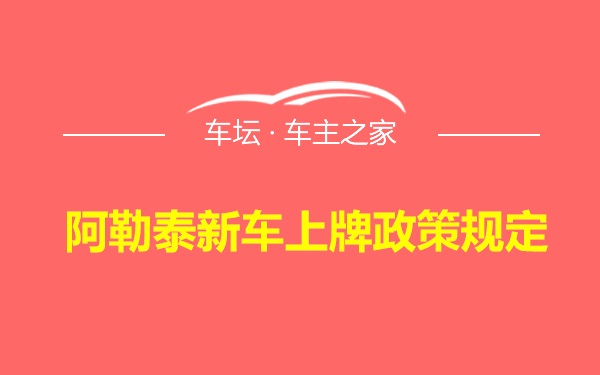 车坛 · 车主之家

阿勒泰新车上牌政策规定